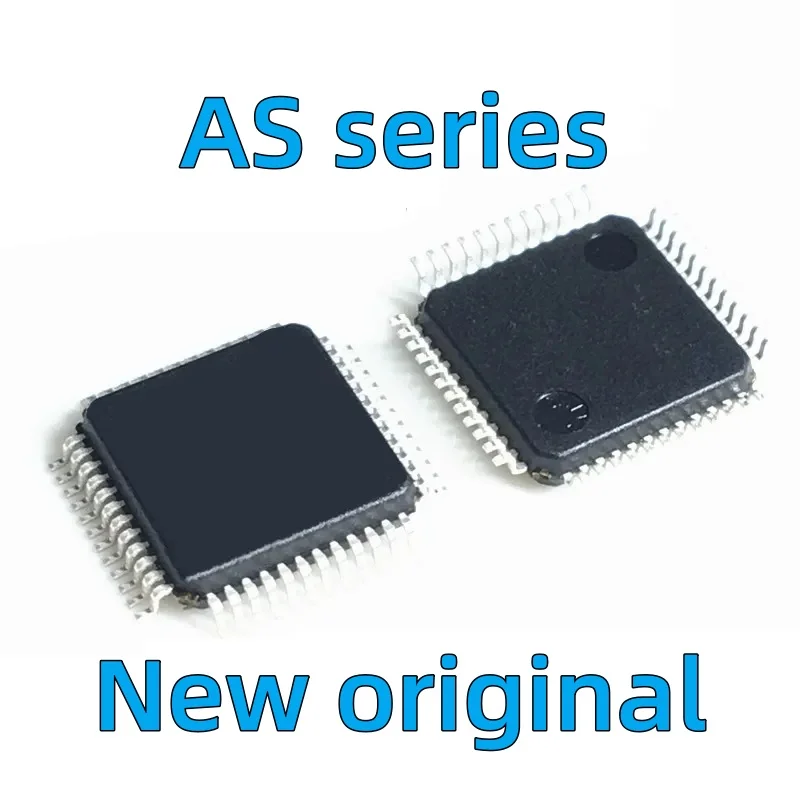 AS series

New original